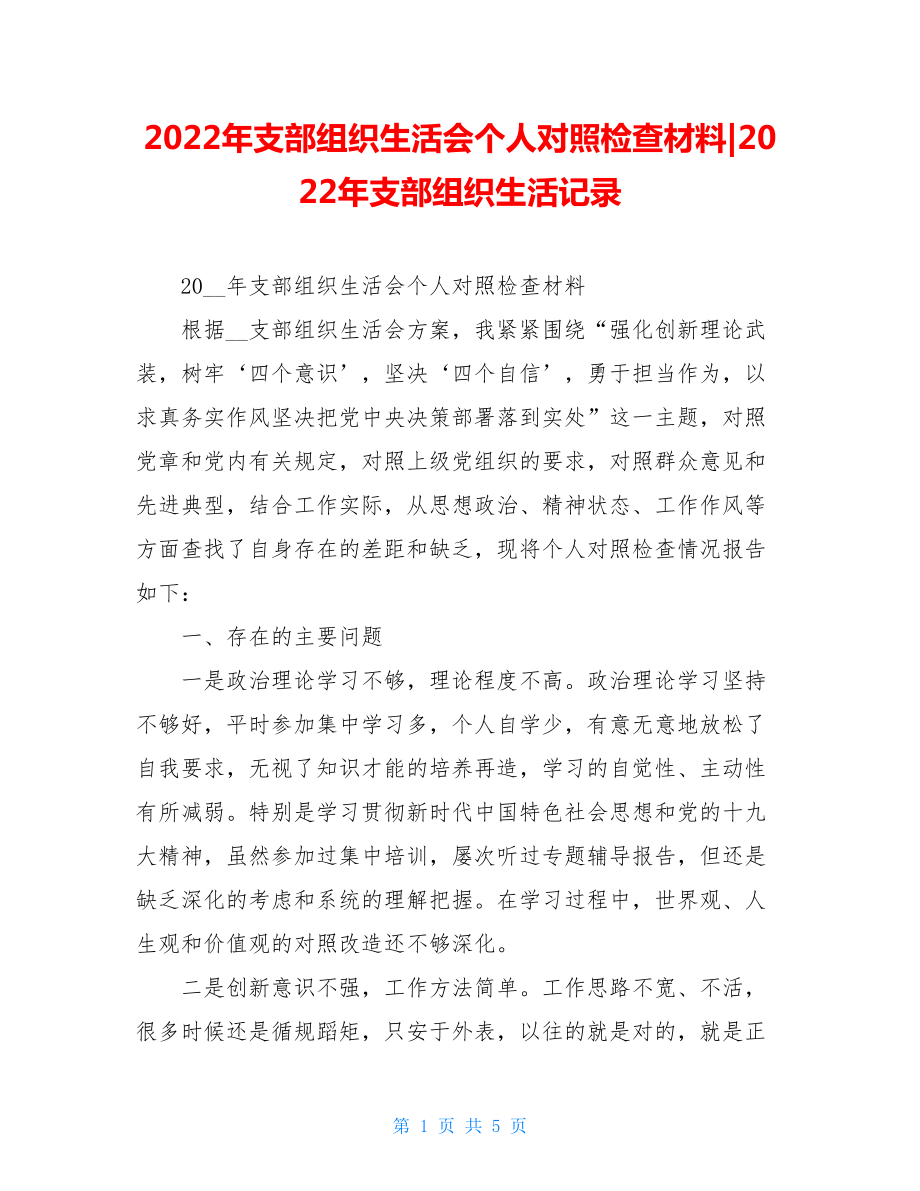 2022年支部组织生活会个人对照检查材料|2022年支部组织生活记录

20__年支部组织生活会个人对照检查材料

根据__支部组织生活会方案，我紧紧围绕“强化创新理论武装，树牢‘四个意识’，坚决‘四个自信’，勇于担当作为，以求真务实作风坚决把党中央决策部署落到实处”这一主题，对照党章和党内有关规定，对照上级党组织的要求，对照群众意见和先进典型，结合工作实际，从思想政治、精神状态、工作作风等方面查找了自身存在的差距和缺乏，现将个人对照检查情况报告如下：

一、存在的主要问题

一是政治理论学习不够，理论程度不高。政治理论学习坚持不够好，平时参加集中学习多，个人自学少，有意无意地放松了自我要求，无视了知识才能的培养再造，学习的自觉性、主动性有所减弱。特别是学习贯彻新时代中国特色社会思想和党的十九大精神，虽然参加过集中培训，屡次听过专题辅导报告，但还是缺乏深化的考虑和系统的理解把握。在学习过程中，世界观、人生观和价值观的对照改造还不够深化。

二是创新意识不强，工作方法简单。工作思路不宽、不活，很多时候还是循规蹈矩，只安于外表，以往的就是对的，就是正

第 1 页 共 5 页